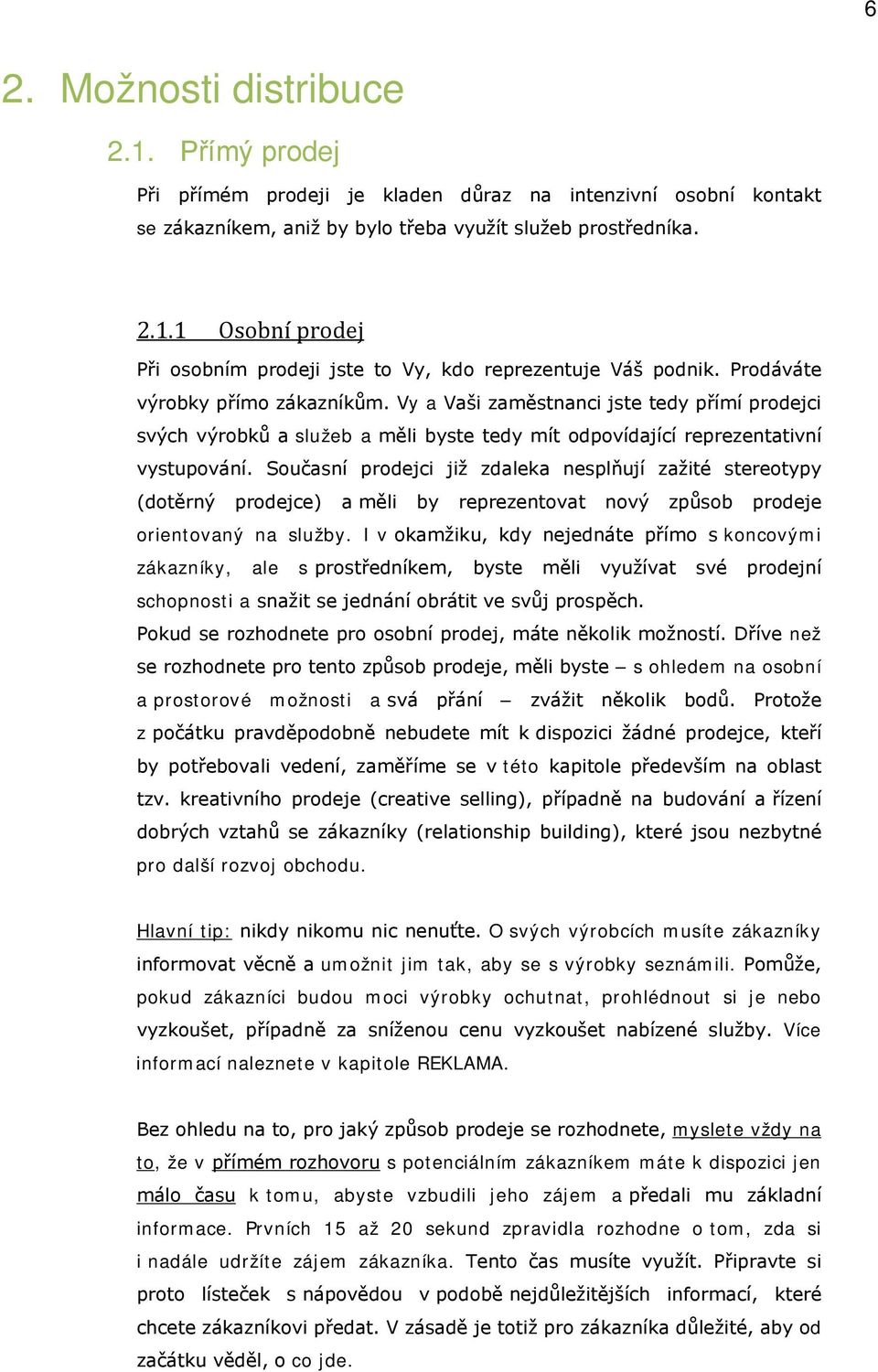 6

2. Možnosti distribuce

2.1. Přímý prodej

Při přímém prodeji je kladen důraz na intenzivní osobní kontakt se zákazníkem, aniž by bylo třeba využít služeb prostředníka.

2.1.1 Osobní prodej

Při osobním prodeji jste to Vy, kdo reprezentuje Váš podnik. Prodáváte výrobky přímo zákazníkům. Vy a Vaši zaměstnanci jste tedy přímí prodejci svých výrobků a služeb a měli byste tedy mít odpovídající reprezentativní vystupování. Současní prodejci již zdaleka nesplňují zažité stereotypy (dotěrný prodejce) a měli by reprezentovat nový způsob prodeje orientovaný na služby. I v okamžiku, kdy nejednáte přímo s koncovými zákazníky, ale s prostředníkem, byste měli využívat své prodejní schopnosti a snažit se jednání obrátit ve svůj prospěch.
Pokud se rozhodnete pro osobní prodej, máte několik možností. Dříve než se rozhodnete pro tento způsob prodeje, měli byste – s ohledem na osobní a prostorové možnosti a svá přání – zvážit několik bodů. Protože z počátku pravděpodobně nebudete mít k dispozici žádné prodejce, kteří by potřebovali vedení, zaměříme se v této kapitole především na oblast tzv. kreativního prodeje (creative selling), případně na budování a řízení dobrých vztahů se zákazníky (relationship building), které jsou nezbytné pro další rozvoj obchodu.

Hlavní tip: nikdy nikomu nic nenuťte. O svých výrobcích musíte zákazníky informovat věcně a umožnit jim tak, aby se s výrobky seznámili. Pomůže, pokud zákazníci budou moci výrobky ochutnat, prohlédnout si je nebo vyzkoušet, případně za sníženou cenu vyzkoušet nabízené služby. Více informací naleznete v kapitole REKLAMA.

Bez ohledu na to, pro jaký způsob prodeje se rozhodnete, myslete vždy na to, že v přímém rozhovoru s potenciálním zákazníkem máte k dispozici jen málo času k tomu, abyste vzbudili jeho zájem a předali mu základní informace. Prvních 15 až 20 sekund zpravidla rozhodne o tom, zda si i nadále udržíte zájem zákazníka. Tento čas musíte využít. Připravte si proto lísteček s nápovědou v podobě nejdůležitějších informací, které chcete zákazníkovi předat. V zásadě je totiž pro zákazníka důležité, aby od začátku věděl, o co jde.